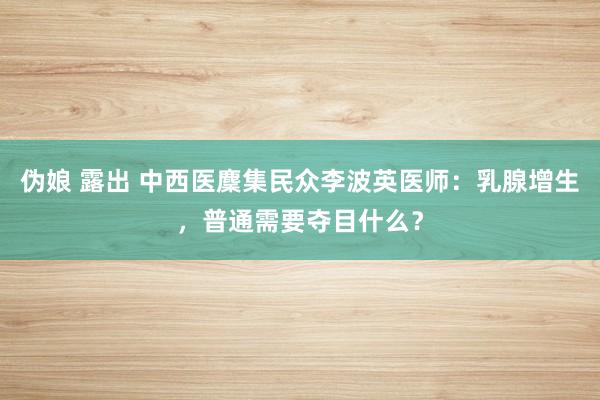 伪娘 露出 中西医麇集民众李波英医师：乳腺增生，普通需要夺目什么？